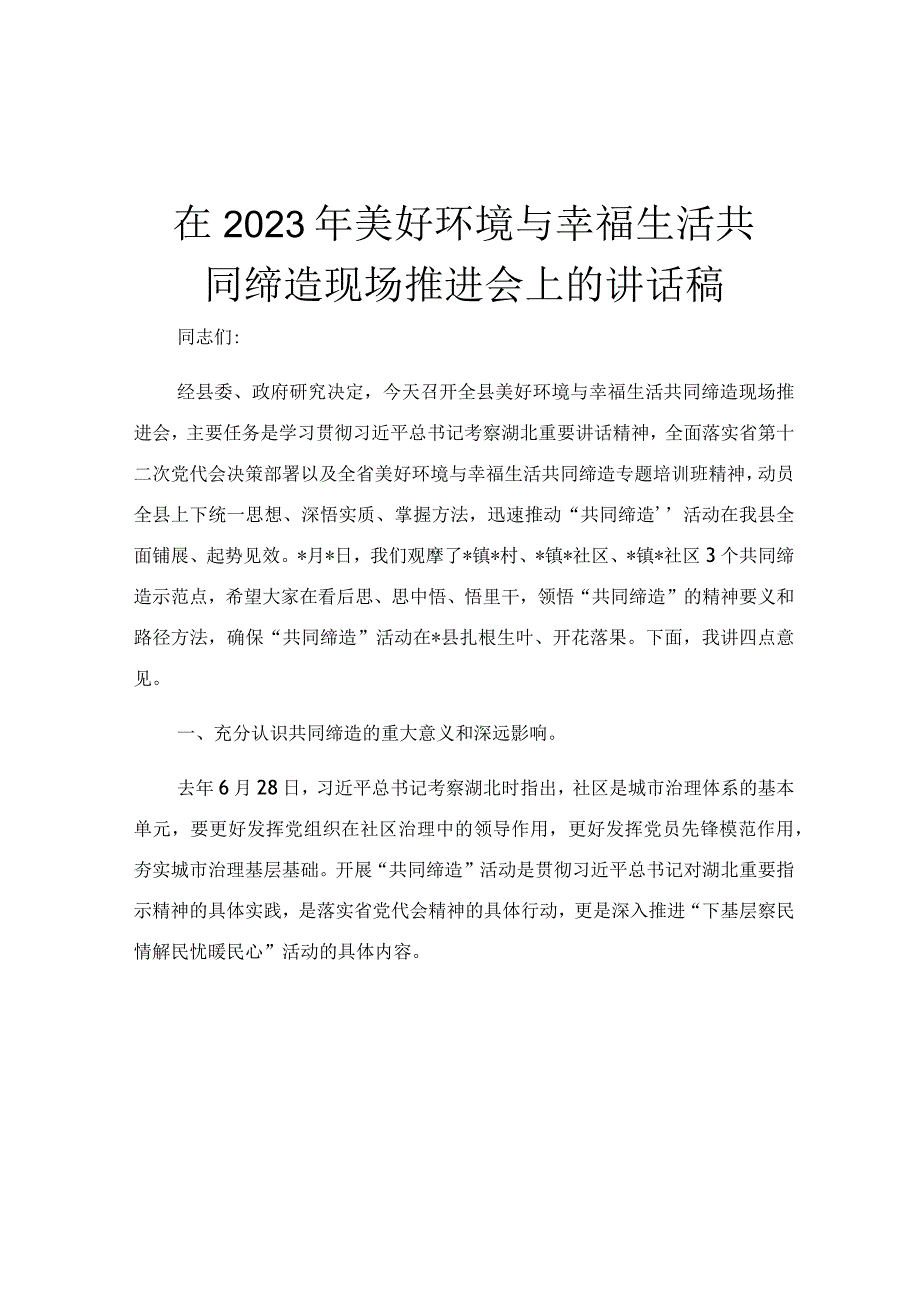 在2023年美好环境与幸福生活共同缔造现场推进会上的讲话稿

同志们：

经县委、政府研究决定，今天召开全县美好环境与幸福生活共同缔造现场推进会，主要任务是学习贯彻习近平总书记考察湖北重要讲话精神，全面落实省第十二次党代会决策部署以及全省美好环境与幸福生活共同缔造专题培训班精神，动员全县上下统一思想、深悟实质、掌握方法，迅速推动“共同缔造’’活动在我县全面铺展、起势见效。*月*日，我们观摩了*镇*村、*镇*社区、*镇*社区3个共同缔造示范点，希望大家在看后思、思中悟、悟里干，领悟“共同缔造”的精神要义和路径方法，确保“共同缔造”活动在*县扎根生叶、开花落果。下面，我讲四点意见。

一、充分认识共同缔造的重大意义和深远影响。

去年6月28日，习近平总书记考察湖北时指出，社区是城市治理体系的基本单元，要更好发挥党组织在社区治理中的领导作用，更好发挥党员先锋模范作用，夯实城市治理基层基础。开展“共同缔造”活动是贯彻习近平总书记对湖北重要指示精神的具体实践，是落实省党代会精神的具体行动，更是深入推进“下基层察民情解民忧暖民心”活动的具体内容。